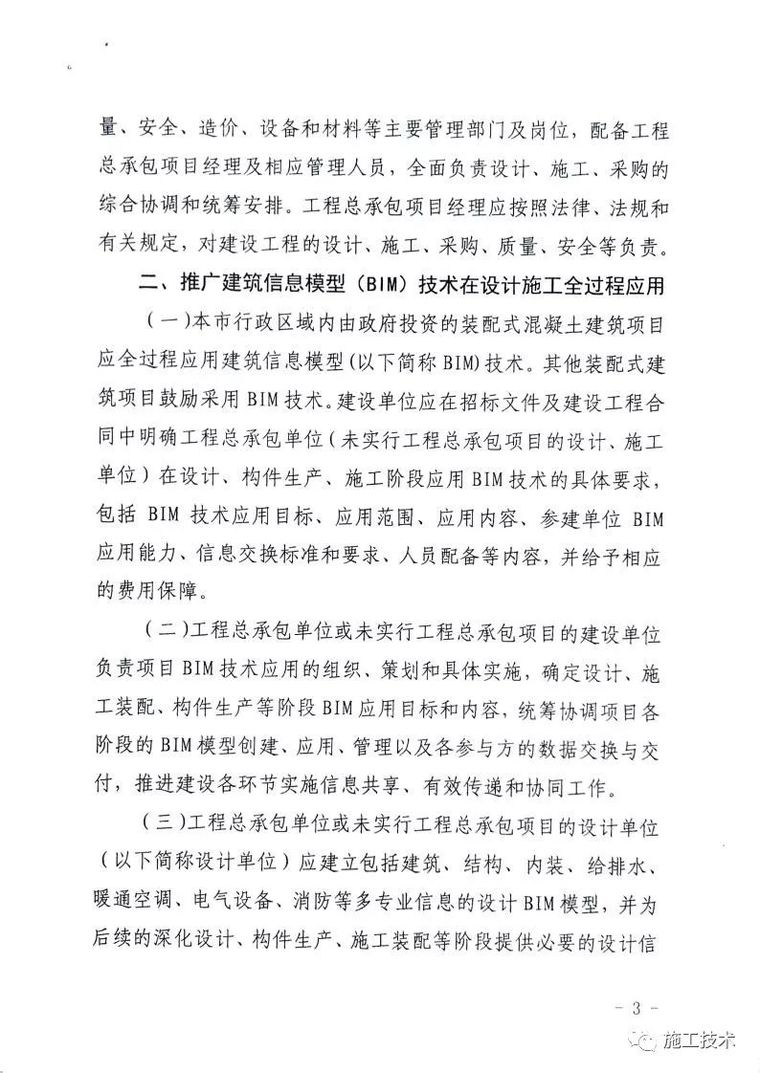 量、安全、造价、设备和材料等主要管理部门及岗位，配备工程总承包项目经理及相应管理人员，全面负责设计、施工、采购的综合协调和统筹安排。工程总承包项目经理应按照法律、法规和有关规定，对建设工程的设计、施工、采购、质量、安全等负责。

二、推广建筑信息模型（BIM）技术在设计施工全过程应用

（一）本市行政区域内由政府投资的装配式混凝土建筑项目应全过程应用建筑信息模型（以下简称BIM）技术。其他装配式建筑项目鼓励采用BIM技术。建设单位应在招标文件及建设工程合同中明确工程总承包单位（未实行工程总承包项目的设计、施工单位）在设计、构件生产、施工阶段应用BIM技术的具体要求，包括 BIM 技术应用目标、应用范围、应用内容、参建单位 BIM 应用能力、信息交换标准和要求、人员配备等内容，并给予相应的费用保障。

（二）工程总承包单位或未实行工程总承包项目的建设单位负责项目BIM技术应用的组织、策划和具体实施，确定设计、施工装配、构件生产等阶段BIM应用目标和内容，统筹协调项目各阶段的BIM模型创建、应用、管理以及各参与方的数据交换与交付，推进建设各环节实施信息共享、有效传递和协同工作。

（三）工程总承包单位或未实行工程总承包项目的设计单位（以下简称设计单位）应建立包括建筑、结构、内装、给排水、暖通空调、电气设备、消防等多专业信息的设计BIM模型，并为后续的深化设计、构件生产、施工装配等阶段提供必要的设计信

- 3 -

施工技术